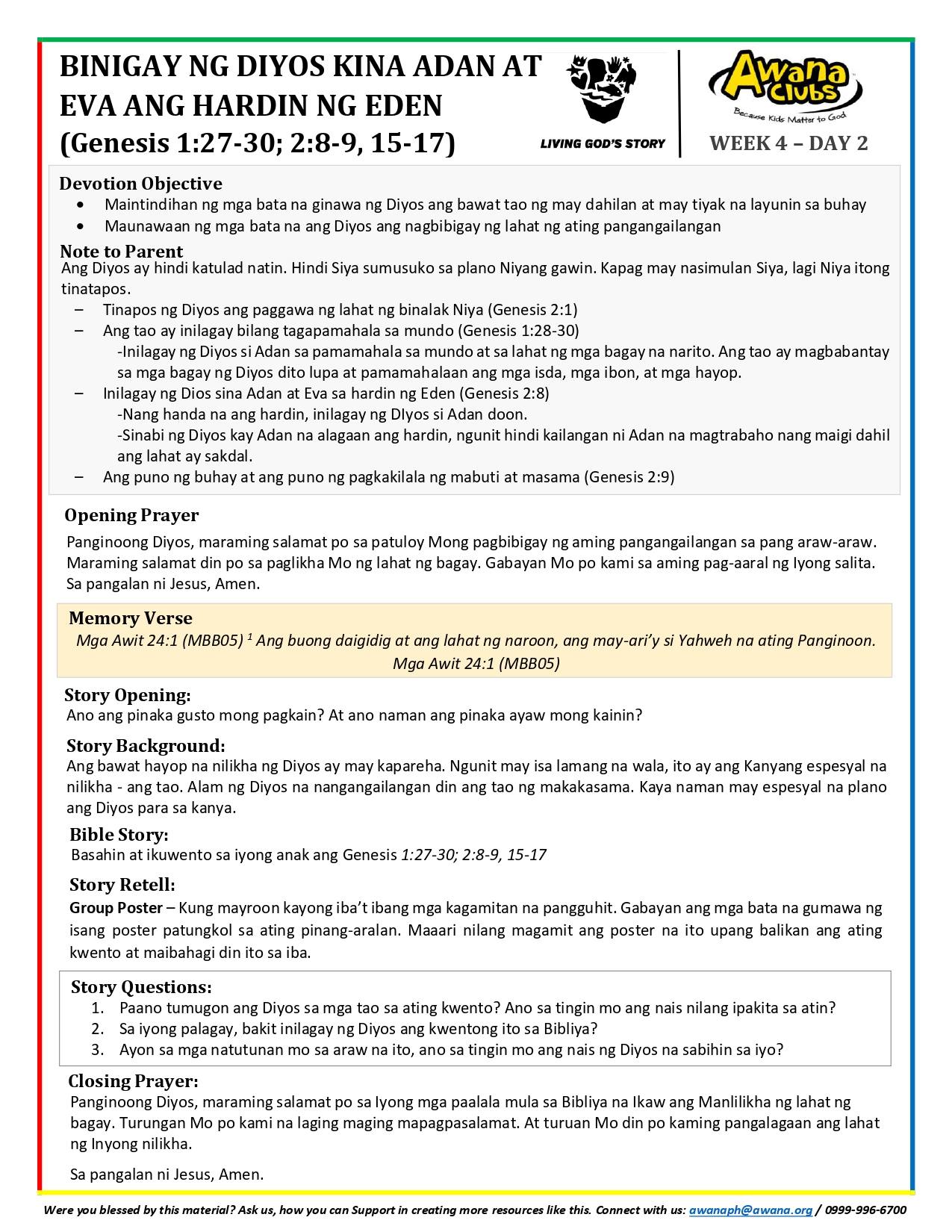 BINIGAY NG DIYOS KINA ADAN AT EVA ANG HARDIN NG EDEN
(Genesis 1:27-30; 2:8-9, 15-17)

LIVING GOD'S STORY

Awana Clubs
Because Kids Matter to God

WEEK 4 – DAY 2

Devotion Objective
• Maintindihan ng mga bata na ginawa ng Diyos ang bawat tao ng may dahilan at may tiyak na layunin sa buhay
• Maunawaan ng mga bata na ang Diyos ang nagbibigay ng lahat ng ating pangangailangan

Note to Parent
Ang Diyos ay hindi katulad natin. Hindi Siya sumusuko sa plano Niyang gawin. Kapag may nasimulan Siya, lagi Niya itong tinatapos.
– Tinapos ng Diyos ang paggawa ng lahat ng binalak Niya (Genesis 2:1)
– Ang tao ay inilagay bilang tagapamahala sa mundo (Genesis 1:28-30)
-Inilagay ng Diyos si Adan sa pamamahala sa mundo at sa lahat ng mga bagay na narito. Ang tao ay magbabantay sa mga bagay ng Diyos dito lupa at pamamahalaan ang mga isda, mga ibon, at mga hayop.
– Inilagay ng Dios sina Adan at Eva sa hardin ng Eden (Genesis 2:8)
-Nang handa na ang hardin, inilagay ng DIyos si Adan doon.
-Sinabi ng Diyos kay Adan na alagaan ang hardin, ngunit hindi kailangan ni Adan na magtrabaho nang maigi dahil ang lahat ay sakdal.
– Ang puno ng buhay at ang puno ng pagkakilala ng mabuti at masama (Genesis 2:9)

Opening Prayer
Panginoong Diyos, maraming salamat po sa patuloy Mong pagbibigay ng aming pangangailangan sa pang araw-araw. Maraming salamat din po sa paglikha Mo ng lahat ng bagay. Gabayan Mo po kami sa aming pag-aaral ng Iyong salita. Sa pangalan ni Jesus, Amen.

Memory Verse
Mga Awit 24:1 (MBB05) $^1$ Ang buong daigidig at ang lahat ng naroon, ang may-ari'y si Yahweh na ating Panginoon.
Mga Awit 24:1 (MBB05)

Story Opening:
Ano ang pinaka gusto mong pagkain? At ano naman ang pinaka ayaw mong kainin?

Story Background:
Ang bawat hayop na nilikha ng Diyos ay may kapareha. Ngunit may isa lamang na wala, ito ay ang Kanyang espesyal na nilikha - ang tao. Alam ng Diyos na nangangailangan din ang tao ng makakasama. Kaya naman may espesyal na plano ang Diyos para sa kanya.

Bible Story:
Basahin at ikuwento sa iyong anak ang Genesis 1:27-30; 2:8-9, 15-17

Story Retell:
Group Poster – Kung mayroon kayong iba't ibang mga kagamitan na pangguhit. Gabayan ang mga bata na gumawa ng isang poster patungkol sa ating pinang-aralan. Maaari nilang magamit ang poster na ito upang balikan ang ating kwento at maibahagi din ito sa iba.

Story Questions:
1. Paano tumugon ang Diyos sa mga tao sa ating kwento? Ano sa tingin mo ang nais nilang ipakita sa atin?
2. Sa iyong palagay, bakit inilagay ng Diyos ang kwentong ito sa Bibliya?
3. Ayon sa mga natutunan mo sa araw na ito, ano sa tingin mo ang nais ng Diyos na sabihin sa iyo?

Closing Prayer:
Panginoong Diyos, maraming salamat po sa Iyong mga paalala mula sa Bibliya na Ikaw ang Manlilikha ng lahat ng bagay. Turungan Mo po kami na laging maging mapagpasalamat. At turuan Mo din po kaming pangalagaan ang lahat ng Inyong nilikha.

Sa pangalan ni Jesus, Amen.

Were you blessed by this material? Ask us, how you can Support in creating more resources like this. Connect with us: awanaph@awana.org / 0999-996-6700